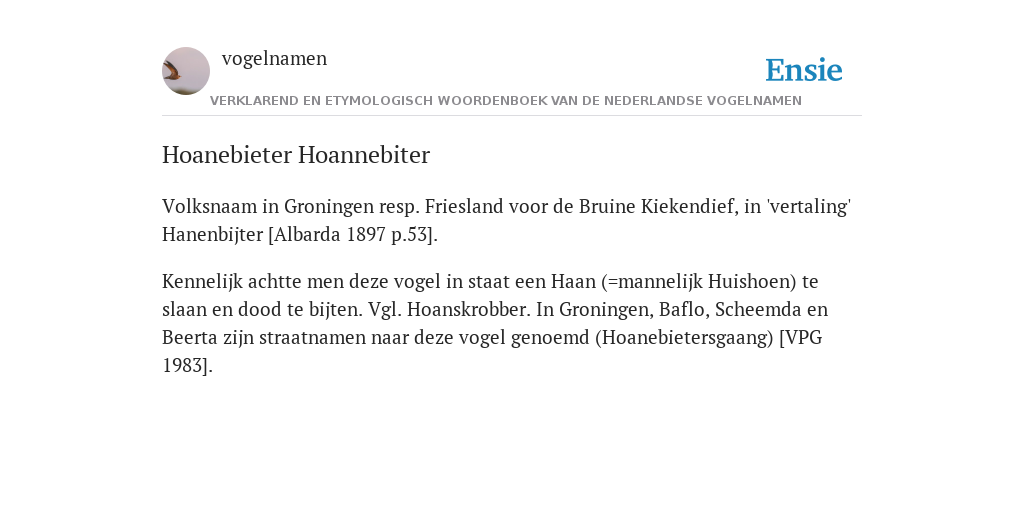 vogelnamen

Ensie

VERKLAREND EN ETYMOLOGISCH WOORDENBOEK VAN DE NEDERLANDSE VOGELNAMEN

Hoanebieter Hoannebiter

Volksnaam in Groningen resp. Friesland voor de Bruine Kiekendief, in 'vertaling' Hanenbijter [Albarda 1897 p.53].

Kennelijk achtte men deze vogel in staat een Haan (=mannelijk Huishoen) te slaan en dood te bijten. Vgl. Hoanskrobber. In Groningen, Baflo, Scheemda en Beerta zijn straatnamen naar deze vogel genoemd (Hoanebietersgaang) [VPG 1983].